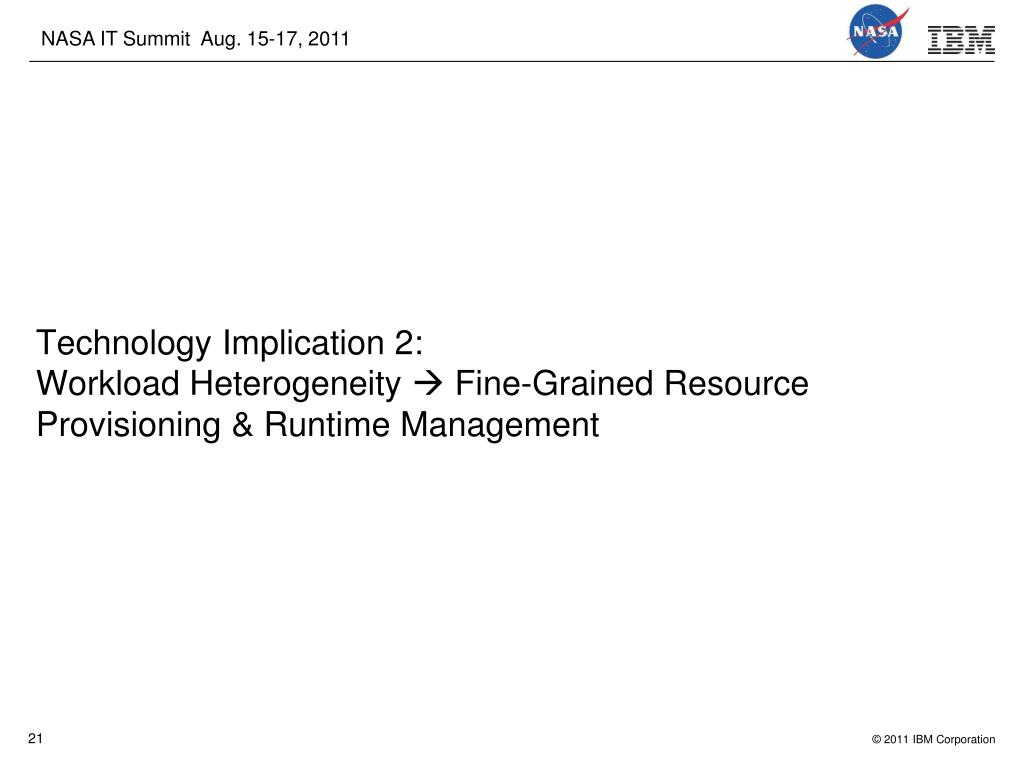 NASA IT Summit Aug. 15-17, 2011

NASA

IBM

Technology Implication 2:
Workload Heterogeneity → Fine-Grained Resource Provisioning & Runtime Management

21

© 2011 IBM Corporation